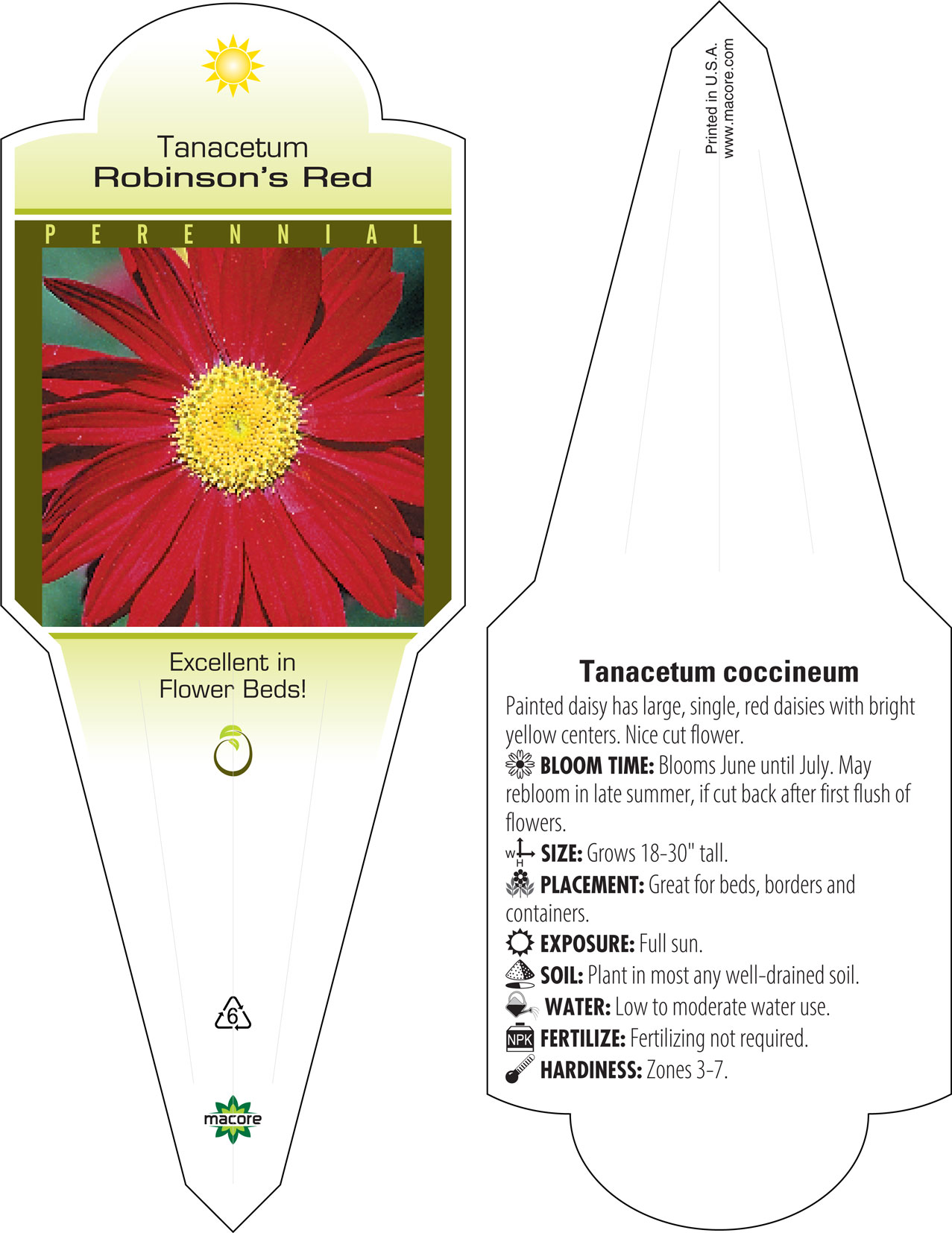 Tanacetum
Robinson's Red

PERENNIAL

Excellent in Flower Beds!

6

macore

Printed in U.S.A.
www.macore.com

Tanacetum coccineum

Painted daisy has large, single, red daisies with bright yellow centers. Nice cut flower.

BLOOM TIME: Blooms June until July. May rebloom in late summer, if cut back after first flush of flowers.

W H SIZE: Grows 18-30" tall.

PLACEMENT: Great for beds, borders and containers.

EXPOSURE: Full sun.

SOIL: Plant in most any well-drained soil.

WATER: Low to moderate water use.

NPK FERTILIZE: Fertilizing not required.

HARDINESS: Zones 3-7.